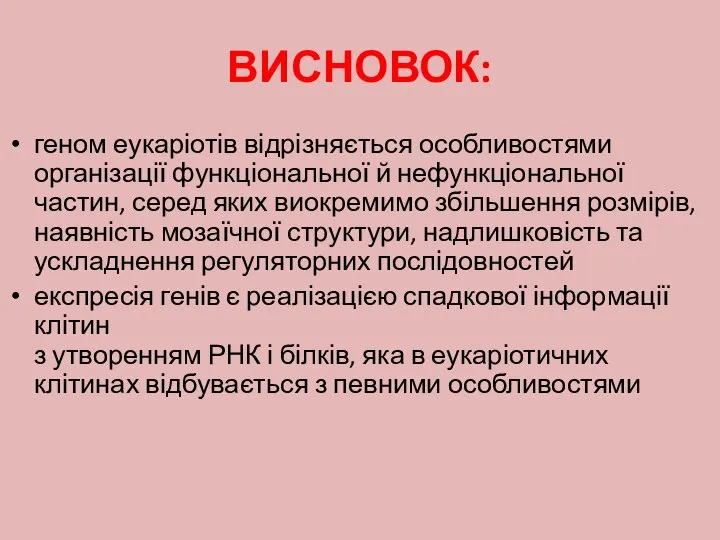 ВИСНОВОК:

• геном еукаріотів відрізняється особливостями організації функціональної й нефункціональної частин, серед яких виокремимо збільшення розмірів, наявність мозаїчної структури, надлишковість та ускладнення регуляторних послідовностей

• експресія генів є реалізацією спадкової інформації клітин
з утворенням РНК і білків, яка в еукаріотичних клітинах відбувається з певними особливостями